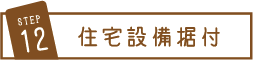 STEP
12
住宅設備据付